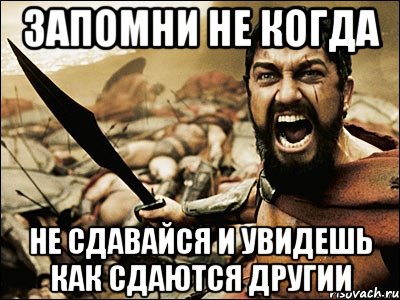 ЗАПОМНИ НЕ КОГДА

НЕ СДАВАЙСЯ И УВИДЕШЬ КАК СДАЮТСЯ ДРУГИИ

risovach.ru